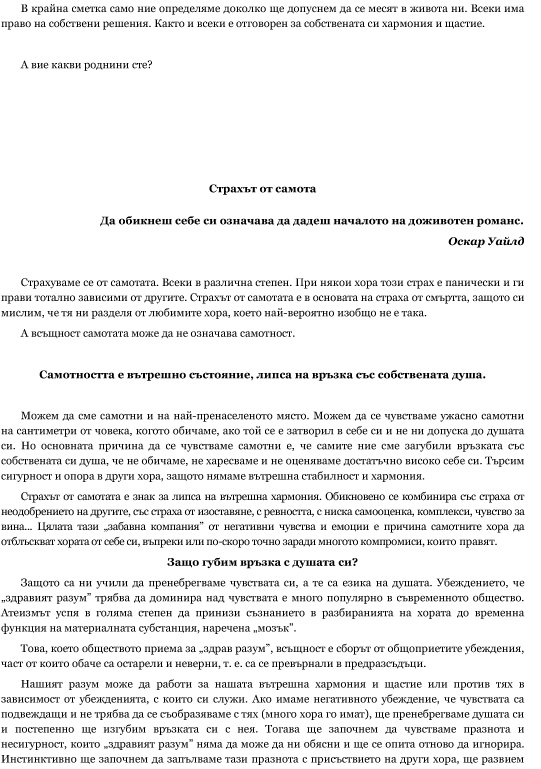 В крайна сметка само ние определяме доколко ще допуснем да се месят в живота ни. Всеки има право на собствени решения. Както и всеки е отговорен за собствената си хармония и щастие.

А вие какви роднини сте?

Страхът от самота

Да обикнеш себе си означава да дадеш началото на доживотен романс.

Оскар Уайлд

Страхуваме се от самотата. Всеки в различна степен. При някои хора този страх е панически и ги прави тотално зависими от другите. Страхът от самотата е в основата на страха от смъртта, защото си мислим, че тя ни разделя от любимите хора, което най-вероятно изобщо не е така.

А всъщност самотата може да не означава самотност.

Самотността е вътрешно състояние, липса на връзка със собствената душа.

Можем да сме самотни и на най-пренаселеното място. Можем да се чувстваме ужасно самотни на сантиметри от човека, когото обичаме, ако той се е затворил в себе си и не ни допуска до душата си. Но основната причина да се чувстваме самотни е, че самите ние сме загубили връзката със собствената си душа, че не обичаме, не харесваме и не оценяваме достатъчно високо себе си. Търсим сигурност и опора в други хора, защото нямаме вътрешна стабилност и хармония.

Страхът от самотата е знак за липса на вътрешна хармония. Обикновено се комбинира със страха от неодобрението на другите, със страха от изоставяне, с ревността, с ниска самооценка, комплекси, чувство за вина... Цялата тази „забавна компания" от негативни чувства и емоции е причина самотните хора да отблъскват хората от себе си, въпреки или по-скоро точно заради многото компромиси, които правят.

Защо губим връзка с душата си?

Защото са ни учили да пренебрегваме чувствата си, а те са езика на душата. Убеждението, че „здравият разум" трябва да доминира над чувствата е много популярно в съвременното общество. Атеизмът успя в голяма степен да принизи съзнанието в разбиранията на хората до временна функция на материалната субстанция, наречена „мозък".

Това, което обществото приема за „здрав разум", всъщност е сборът от общоприетите убеждения, част от които обаче са остарели и неверни, т. е. са се превърнали в предразсъдъци.

Нашият разум може да работи за нашата вътрешна хармония и щастие или против тях в зависимост от убежденията, с които си служи. Ако имаме негативното убеждение, че чувствата са подвеждащи и не трябва да се съобразяваме с тях (много хора го имат), ще пренебрегваме душата си и постепенно ще изгубим връзката си с нея. Тогава ще започнем да чувстваме празнота и несигурност, които „здравият разум" няма да може да ни обясни и ще се опита отново да игнорира. Инстинктивно ще започнем да запълваме тази празнота с присъствието на други хора, ще развием